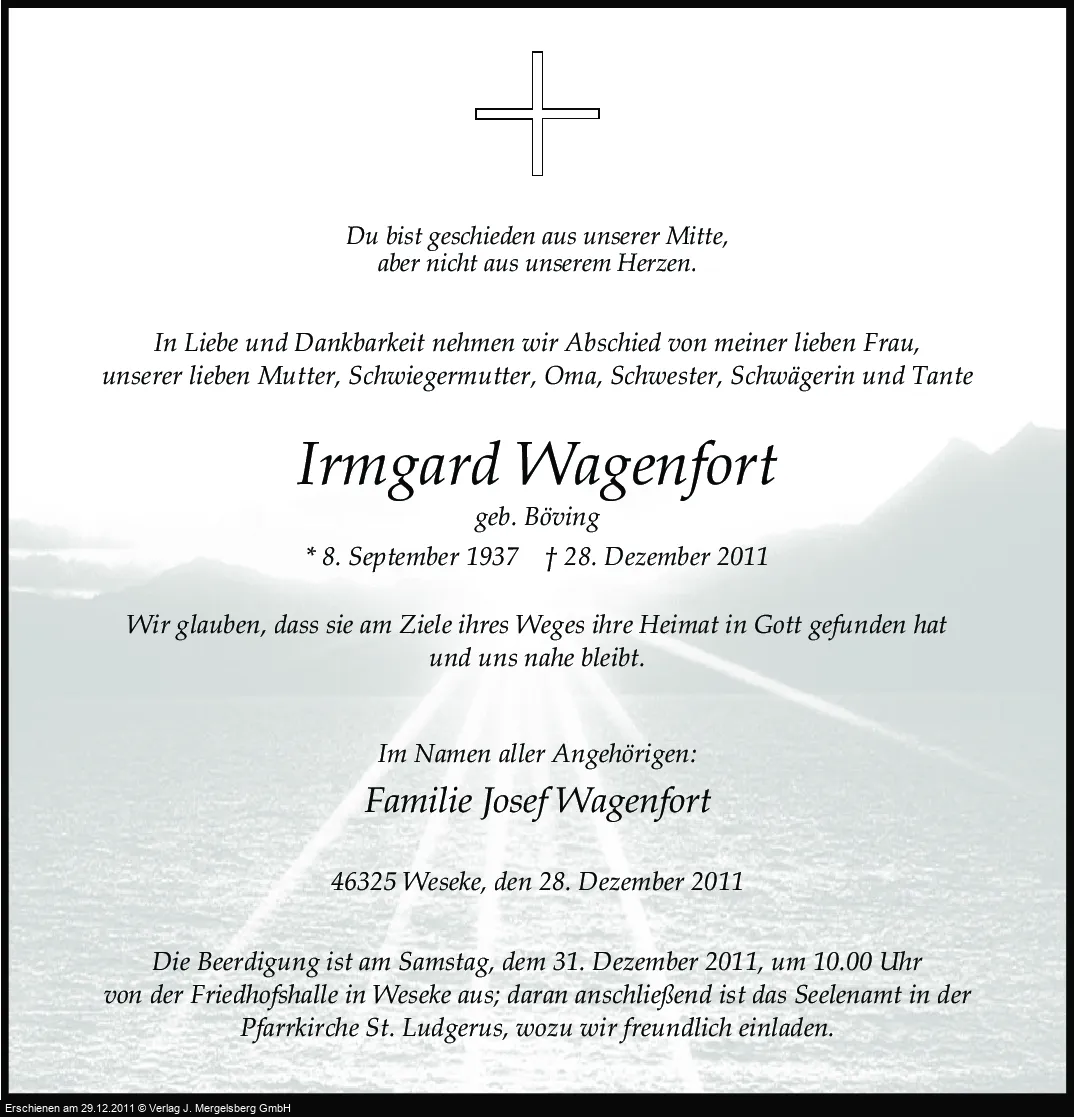 Du bist geschieden aus unserer Mitte,
aber nicht aus unserem Herzen.

In Liebe und Dankbarkeit nehmen wir Abschied von meiner lieben Frau, unserer lieben Mutter, Schwiegermutter, Oma, Schwester, Schwägerin und Tante

Irmgard Wagenfort

geb. Böving

* 8. September 1937 † 28. Dezember 2011

Wir glauben, dass sie am Ziele ihres Weges ihre Heimat in Gott gefunden hat und uns nahe bleibt.

Im Namen aller Angehörigen:

Familie Josef Wagenfort

46325 Weseke, den 28. Dezember 2011

Die Beerdigung ist am Samstag, dem 31. Dezember 2011, um 10.00 Uhr von der Friedhofshalle in Weseke aus; daran anschließend ist das Seelenamt in der Pfarrkirche St. Ludgerus, wozu wir freundlich einladen.

Erschienen am 29.12.2011 © Verlag J. Mergelsberg GmbH